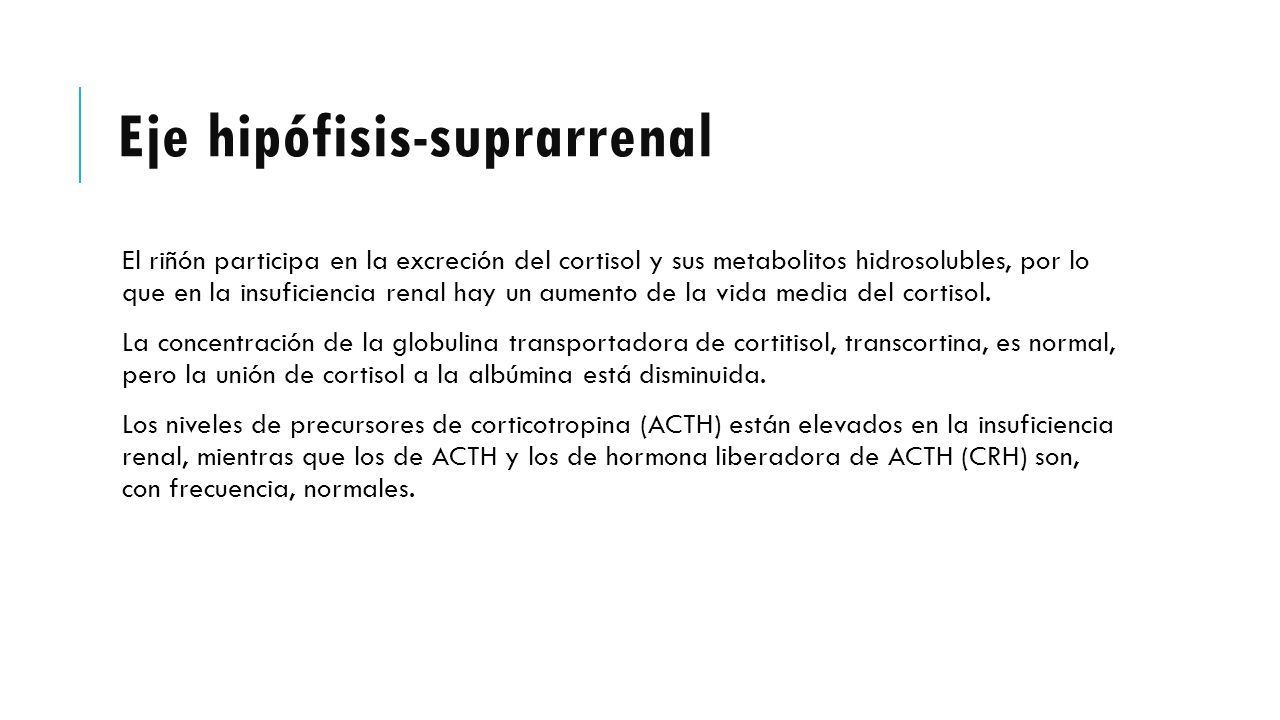 Eje hipófisis-suprarrenal

El riñón participa en la excreción del cortisol y sus metabolitos hidrosolubles, por lo que en la insuficiencia renal hay un aumento de la vida media del cortisol.

La concentración de la globulina transportadora de cortitisol, transcortina, es normal, pero la unión de cortisol a la albúmina está disminuida.

Los niveles de precursores de corticotropina (ACTH) están elevados en la insuficiencia renal, mientras que los de ACTH y los de hormona liberadora de ACTH (CRH) son, con frecuencia, normales.